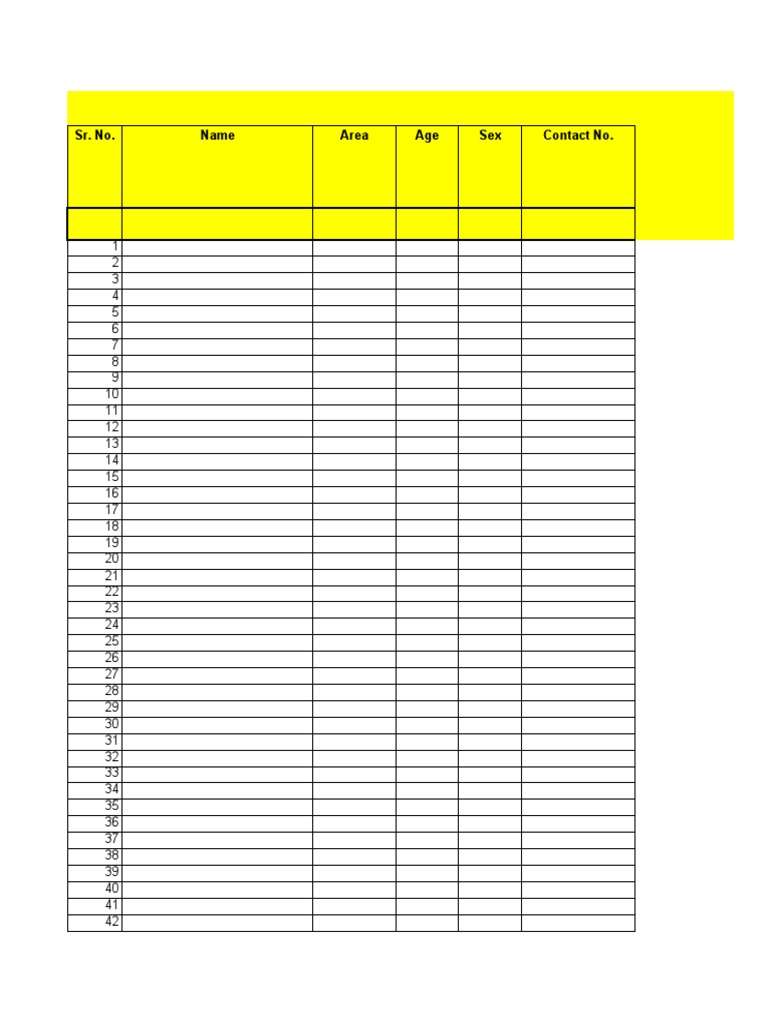 | Sr. No. | Name | Area | Age | Sex | Contact No. |
|---|---|---|---|---|---|
| | | | | | |
| 1 | | | | | |
| 2 | | | | | |
| 3 | | | | | |
| 4 | | | | | |
| 5 | | | | | |
| 6 | | | | | |
| 7 | | | | | |
| 8 | | | | | |
| 9 | | | | | |
| 10 | | | | | |
| 11 | | | | | |
| 12 | | | | | |
| 13 | | | | | |
| 14 | | | | | |
| 15 | | | | | |
| 16 | | | | | |
| 17 | | | | | |
| 18 | | | | | |
| 19 | | | | | |
| 20 | | | | | |
| 21 | | | | | |
| 22 | | | | | |
| 23 | | | | | |
| 24 | | | | | |
| 25 | | | | | |
| 26 | | | | | |
| 27 | | | | | |
| 28 | | | | | |
| 29 | | | | | |
| 30 | | | | | |
| 31 | | | | | |
| 32 | | | | | |
| 33 | | | | | |
| 34 | | | | | |
| 35 | | | | | |
| 36 | | | | | |
| 37 | | | | | |
| 38 | | | | | |
| 39 | | | | | |
| 40 | | | | | |
| 41 | | | | | |
| 42 | | | | | |